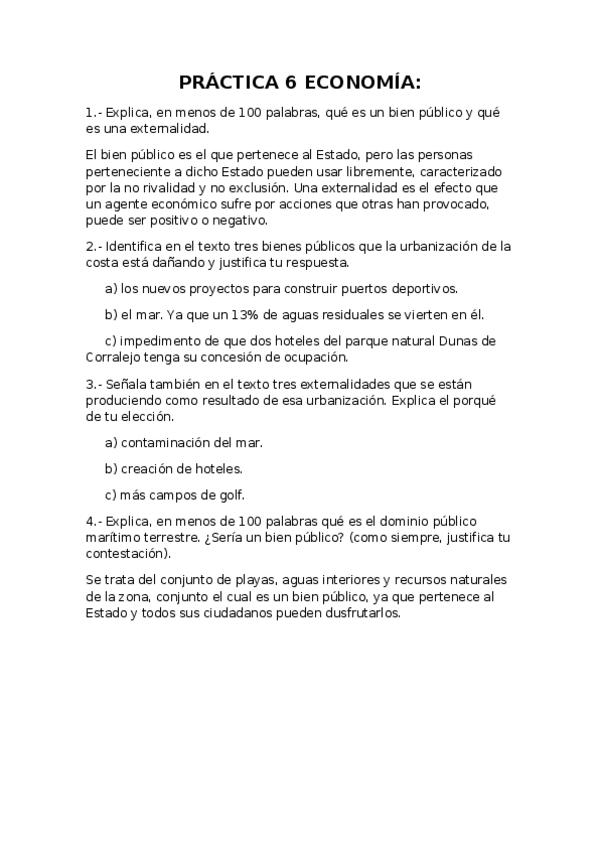 PRÁCTICA 6 ECONOMÍA:

1.- Explica, en menos de 100 palabras, qué es un bien público y qué es una externalidad.

El bien público es el que pertenece al Estado, pero las personas perteneciente a dicho Estado pueden usar libremente, caracterizado por la no rivalidad y no exclusión. Una externalidad es el efecto que un agente económico sufre por acciones que otras han provocado, puede ser positivo o negativo.

2.- Identifica en el texto tres bienes públicos que la urbanización de la costa está dañando y justifica tu respuesta.

a) los nuevos proyectos para construir puertos deportivos.

b) el mar. Ya que un 13% de aguas residuales se vierten en él.

c) impedimento de que dos hoteles del parque natural Dunas de Corralejo tenga su concesión de ocupación.

3.- Señala también en el texto tres externalidades que se están produciendo como resultado de esa urbanización. Explica el porqué de tu elección.

a) contaminación del mar.

b) creación de hoteles.

c) más campos de golf.

4.- Explica, en menos de 100 palabras qué es el dominio público marítimo terrestre. ¿Sería un bien público? (como siempre, justifica tu contestación).

Se trata del conjunto de playas, aguas interiores y recursos naturales de la zona, conjunto el cual es un bien público, ya que pertenece al Estado y todos sus ciudadanos pueden dusfrutarlos.